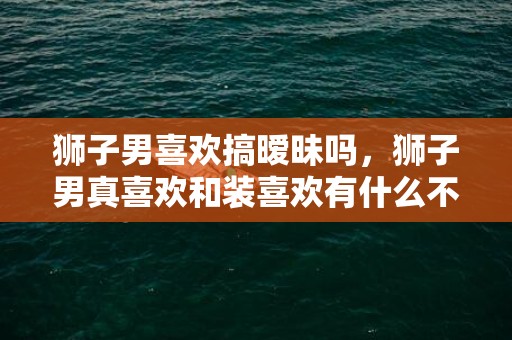 狮子男喜欢搞暧昧吗，狮子男真喜欢和装喜欢有什么不